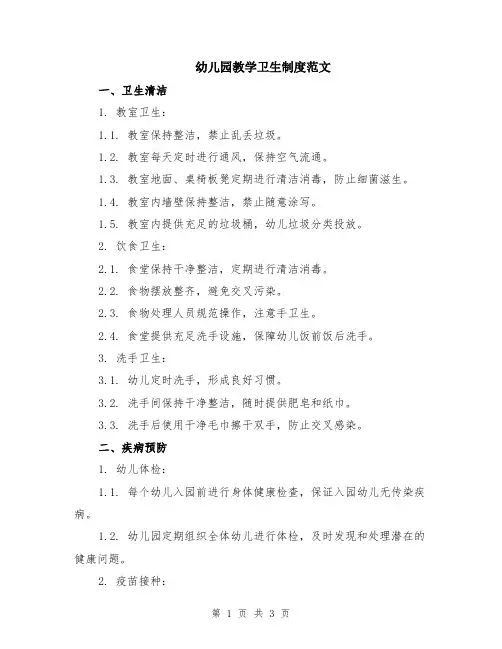 幼儿园教学卫生制度范文

一、卫生清洁

1. 教室卫生：

1.1. 教室保持整洁，禁止乱丢垃圾。

1.2. 教室每天定时进行通风，保持空气流通。

1.3. 教室地面、桌椅板凳定期进行清洁消毒，防止细菌滋生。

1.4. 教室内墙壁保持整洁，禁止随意涂写。

1.5. 教室内提供充足的垃圾桶，幼儿垃圾分类投放。

2. 饮食卫生：

2.1. 食堂保持干净整洁，定期进行清洁消毒。

2.2. 食物摆放整齐，避免交叉污染。

2.3. 食物处理人员规范操作，注意手卫生。

2.4. 食堂提供充足洗手设施，保障幼儿饭前饭后洗手。

3. 洗手卫生：

3.1. 幼儿定时洗手，形成良好习惯。

3.2. 洗手间保持干净整洁，随时提供肥皂和纸巾。

3.3. 洗手后使用干净毛巾擦干双手，防止交叉感染。

二、疾病预防

1. 幼儿体检：

1.1. 每个幼儿入园前进行身体健康检查，保证入园幼儿无传染疾病。

1.2. 幼儿园定期组织全体幼儿进行体检，及时发现和处理潜在的健康问题。

2. 疫苗接种：

第 1 页 共 3 页